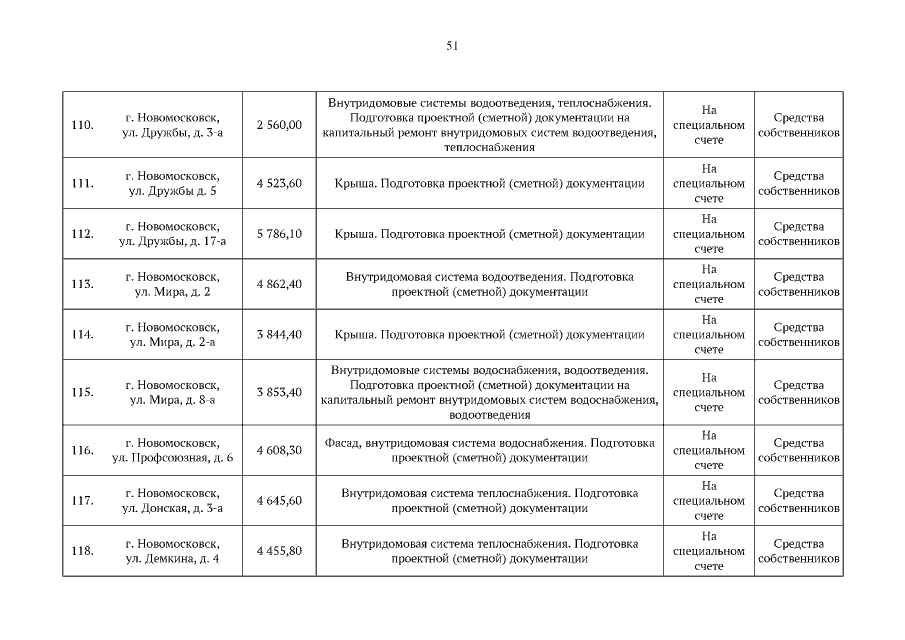 51

| | | | | | |
|---|---|---|---|---|---|
| 110. | г. Новомосковск, ул. Дружбы, д. 3-а | 2 560,00 | Внутридомовые системы водоотведения, теплоснабжения. Подготовка проектной (сметной) документации на капитальный ремонт внутридомовых систем водоотведения, теплоснабжения | На специальном счете | Средства собственников |
| 111. | г. Новомосковск, ул. Дружбы д. 5 | 4 523,60 | Крыша. Подготовка проектной (сметной) документации | На специальном счете | Средства собственников |
| 112. | г. Новомосковск, ул. Дружбы, д. 17-а | 5 786,10 | Крыша. Подготовка проектной (сметной) документации | На специальном счете | Средства собственников |
| 113. | г. Новомосковск, ул. Мира, д. 2 | 4 862,40 | Внутридомовая система водоотведения. Подготовка проектной (сметной) документации | На специальном счете | Средства собственников |
| 114. | г. Новомосковск, ул. Мира, д. 2-а | 3 844,40 | Крыша. Подготовка проектной (сметной) документации | На специальном счете | Средства собственников |
| 115. | г. Новомосковск, ул. Мира, д. 8-а | 3 853,40 | Внутридомовые системы водоснабжения, водоотведения. Подготовка проектной (сметной) документации на капитальный ремонт внутридомовых систем водоснабжения, водоотведения | На специальном счете | Средства собственников |
| 116. | г. Новомосковск, ул. Профсоюзная, д. 6 | 4 608,30 | Фасад, внутридомовая система водоснабжения. Подготовка проектной (сметной) документации | На специальном счете | Средства собственников |
| 117. | г. Новомосковск, ул. Донская, д. 3-а | 4 645,60 | Внутридомовая система теплоснабжения. Подготовка проектной (сметной) документации | На специальном счете | Средства собственников |
| 118. | г. Новомосковск, ул. Демкина, д. 4 | 4 455,80 | Внутридомовая система теплоснабжения. Подготовка проектной (сметной) документации | На специальном счете | Средства собственников |